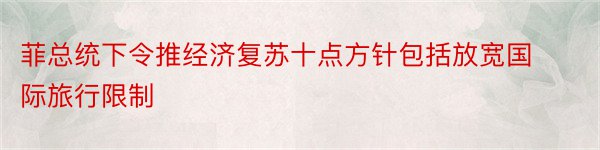 菲总统下令推经济复苏十点方针包括放宽国际旅行限制